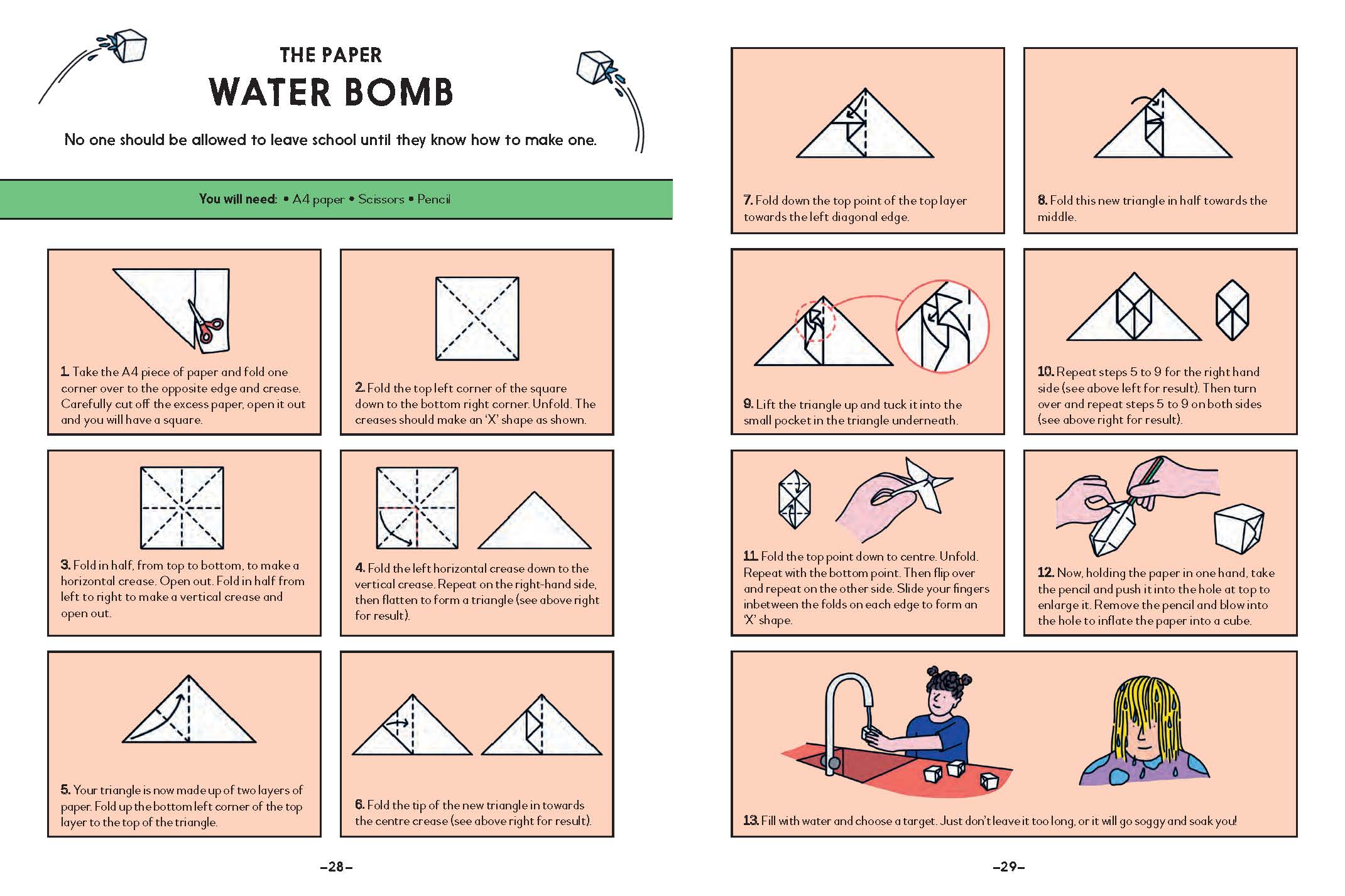 THE PAPER
WATER BOMB

No one should be allowed to leave school until they know how to make one.

You will need: • A4 paper • Scissors • Pencil

1. Take the A4 piece of paper and fold one corner over to the opposite edge and crease. Carefully cut off the excess paper, open it out and you will have a square.

2. Fold the top left corner of the square down to the bottom right corner. Unfold. The creases should make an 'X' shape as shown.

3. Fold in half, from top to bottom, to make a horizontal crease. Open out. Fold in half from left to right to make a vertical crease and open out.

4. Fold the left horizontal crease down to the vertical crease. Repeat on the right-hand side, then flatten to form a triangle (see above right for result).

5. Your triangle is now made up of two layers of paper. Fold up the bottom left corner of the top layer to the top of the triangle.

6. Fold the tip of the new triangle in towards the centre crease (see above right for result).

–28–

7. Fold down the top point of the top layer towards the left diagonal edge.

8. Fold this new triangle in half towards the middle.

9. Lift the triangle up and tuck it into the small pocket in the triangle underneath.

10. Repeat steps 5 to 9 for the right hand side (see above left for result). Then turn over and repeat steps 5 to 9 on both sides (see above right for result).

11. Fold the top point down to centre. Unfold. Repeat with the bottom point. Then flip over and repeat on the other side. Slide your fingers inbetween the folds on each edge to form an 'X' shape.

12. Now, holding the paper in one hand, take the pencil and push it into the hole at top to enlarge it. Remove the pencil and blow into the hole to inflate the paper into a cube.

13. Fill with water and choose a target. Just don't leave it too long, or it will go soggy and soak you!

–29–